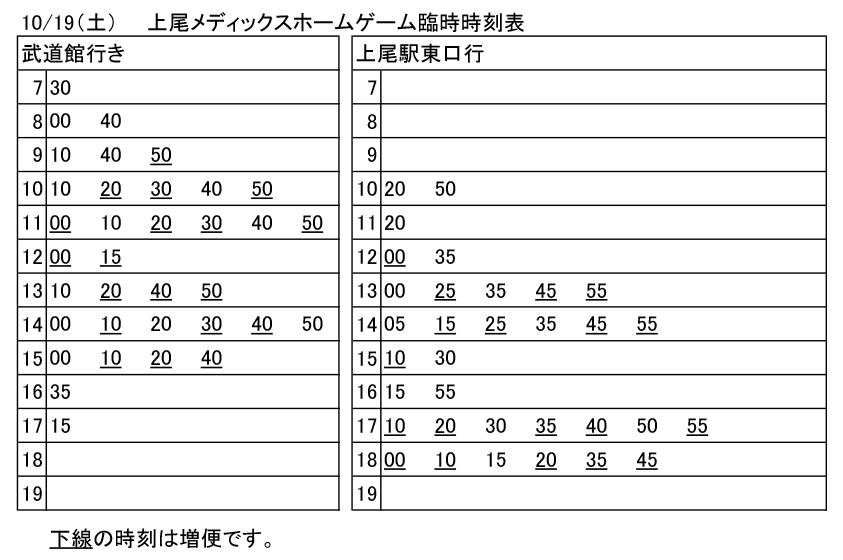 10/19(土)　上尾メディックスホームゲーム臨時時刻表

| 武道館行き | |
|---|---|
| 7 | 30 |
| 8 | 00　40 |
| 9 | 10　40　50 |
| 10 | 10　20　30　40　50 |
| 11 | 00　10　20　30　40　50 |
| 12 | 00　15 |
| 13 | 10　20　40　50 |
| 14 | 00　10　20　30　40　50 |
| 15 | 00　10　20　40 |
| 16 | 35 |
| 17 | 15 |
| 18 | |
| 19 | |

| 上尾駅東口行 | |
|---|---|
| 7 | |
| 8 | |
| 9 | |
| 10 | 20　50 |
| 11 | 20 |
| 12 | 00　35 |
| 13 | 00　25　35　45　55 |
| 14 | 05　15　25　35　45　55 |
| 15 | 10　30 |
| 16 | 15　55 |
| 17 | 10　20　30　35　40　50　55 |
| 18 | 00　10　15　20　35　45 |
| 19 | |

下線の時刻は増便です。